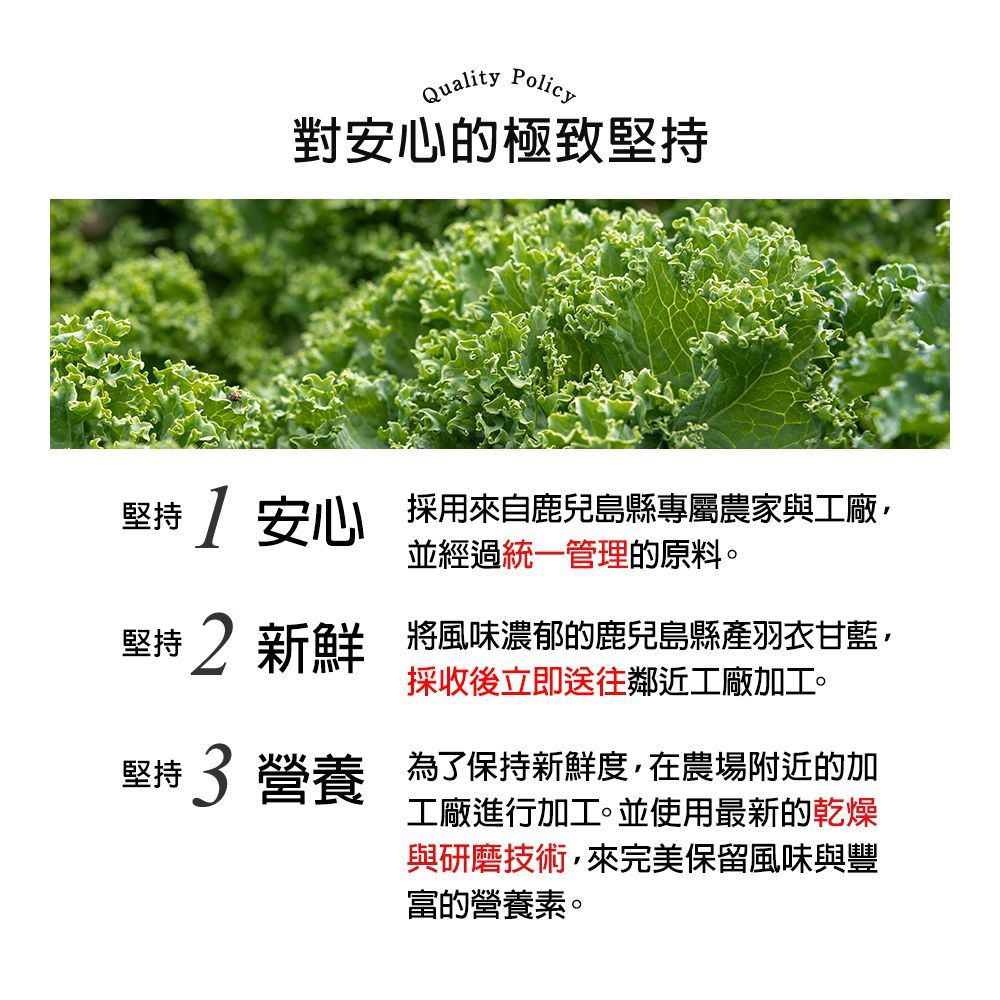 Quality Policy
對安心的極致堅持

堅持 1 安心

採用來自鹿兒島縣專屬農家與工廠，並經過統一管理的原料。

堅持 2 新鮮

將風味濃郁的鹿兒島縣產羽衣甘藍，採收後立即送往鄰近工廠加工。

堅持 3 營養

為了保持新鮮度，在農場附近的加工廠進行加工。並使用最新的乾燥與研磨技術，來完美保留風味與豐富的營養素。